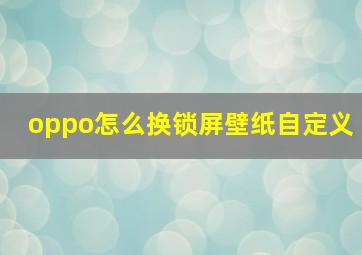 oppo怎么换锁屏壁纸自定义